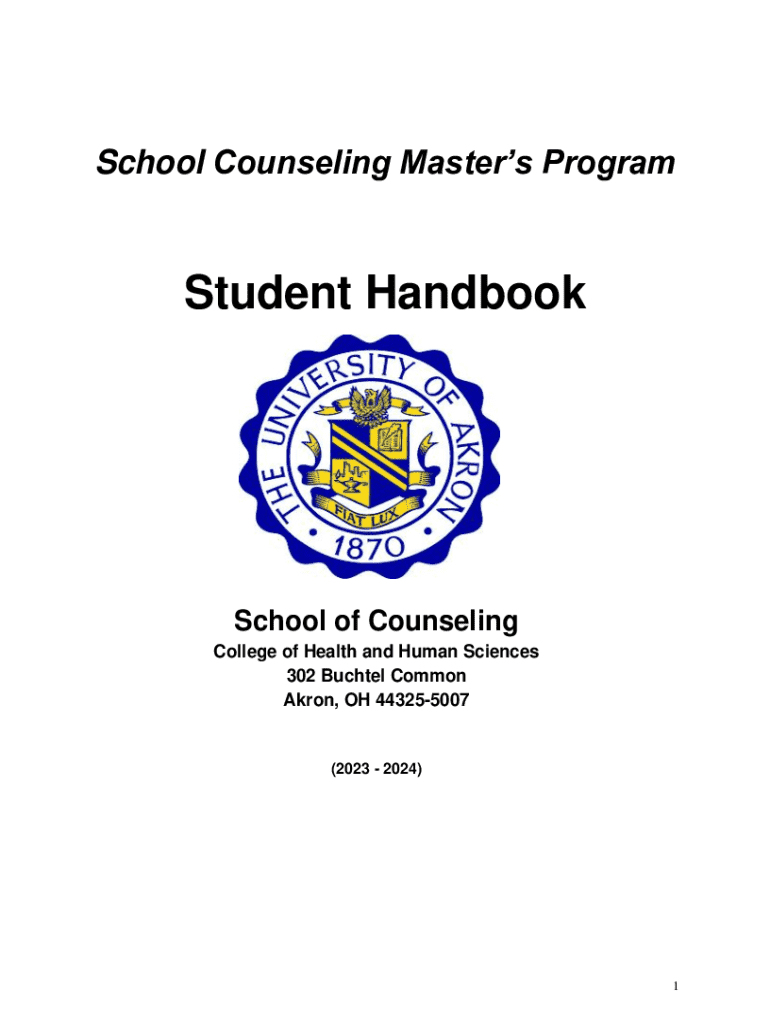 School Counseling Master's Program

Student Handbook

THE UNIVERSITY OF AKRON
FIAT LUX
1870

School of Counseling
College of Health and Human Sciences
302 Buchtel Common
Akron, OH 44325-5007

(2023 - 2024)

1